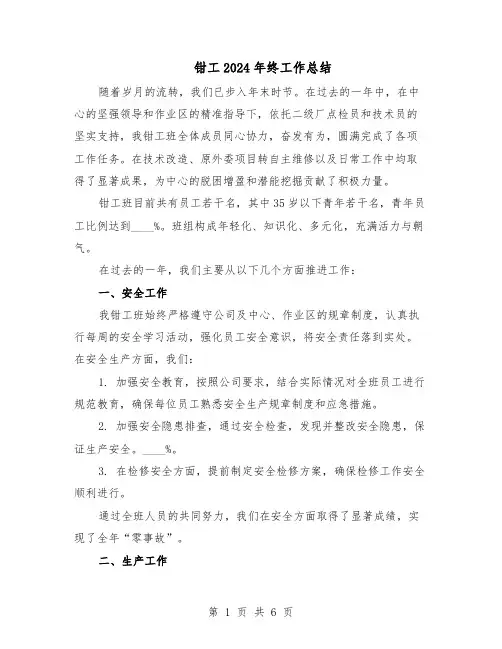 钳工2024年终工作总结

随着岁月的流转，我们已步入年末时节。在过去的一年中，在中心的坚强领导和作业区的精准指导下，依托二级厂点检员和技术员的坚实支持，我钳工班全体成员同心协力，奋发有为，圆满完成了各项工作任务。在技术改造、原外委项目转自主维修以及日常工作中均取得了显著成果，为中心的脱困增盈和潜能挖掘贡献了积极力量。

钳工班目前共有员工若干名，其中35岁以下青年若干名，青年员工比例达到____%。班组构成年轻化、知识化、多元化，充满活力与朝气。

在过去的一年，我们主要从以下几个方面推进工作：

一、安全工作

我钳工班始终严格遵守公司及中心、作业区的规章制度，认真执行每周的安全学习活动，强化员工安全意识，将安全责任落到实处。在安全生产方面，我们：

1. 加强安全教育，按照公司要求，结合实际情况对全班员工进行规范教育，确保每位员工熟悉安全生产规章制度和应急措施。

2. 加强安全隐患排查，通过安全检查，发现并整改安全隐患，保证生产安全。____%。

3. 在检修安全方面，提前制定安全检修方案，确保检修工作安全顺利进行。

通过全班人员的共同努力，我们在安全方面取得了显著成绩，实现了全年“零事故”。

二、生产工作

第 1 页 共 6 页